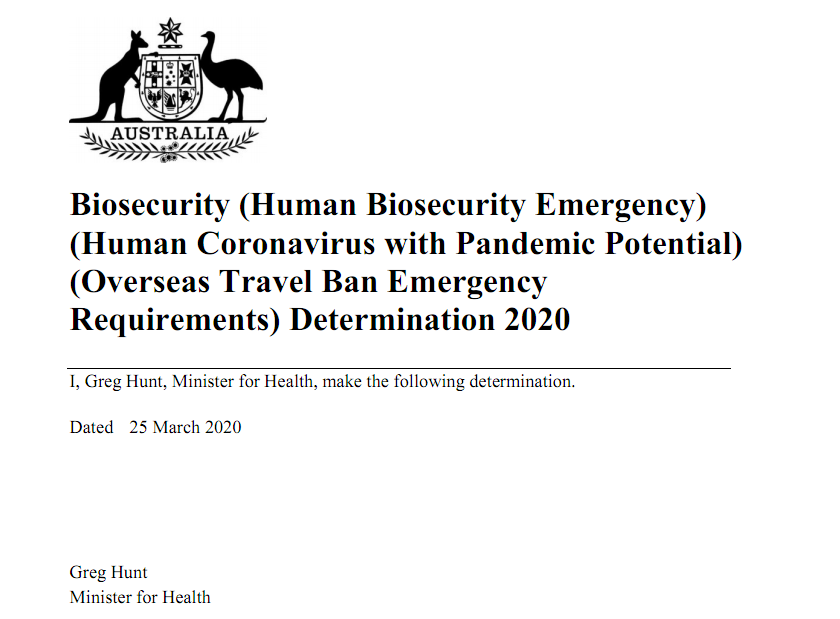 AUSTRALIA

Biosecurity (Human Biosecurity Emergency) (Human Coronavirus with Pandemic Potential) (Overseas Travel Ban Emergency Requirements) Determination 2020

I, Greg Hunt, Minister for Health, make the following determination.

Dated 25 March 2020

Greg Hunt
Minister for Health